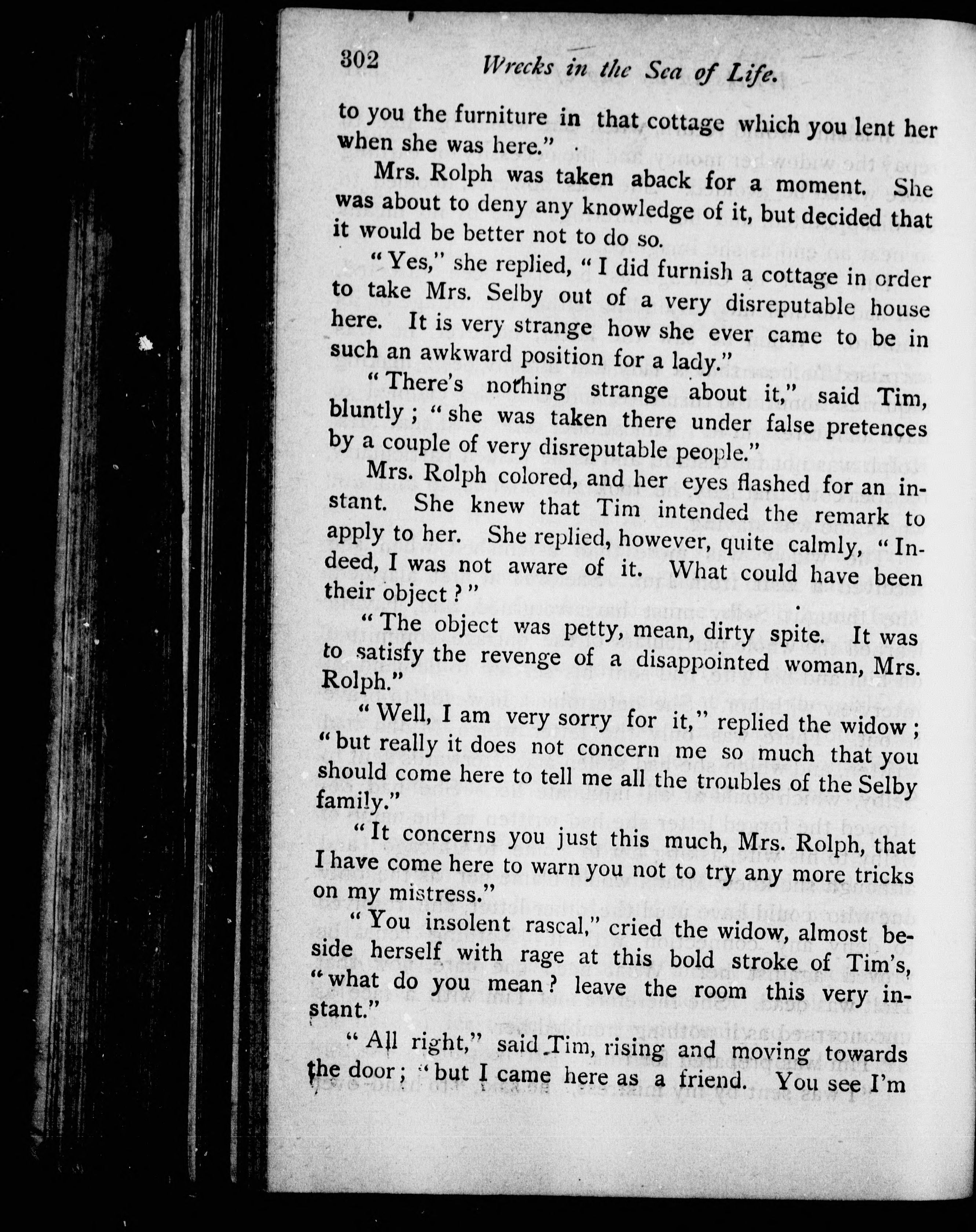 302 Wrecks in the Sea of Life.

to you the furniture in that cottage which you lent her when she was here."

Mrs. Rolph was taken aback for a moment. She was about to deny any knowledge of it, but decided that it would be better not to do so.

"Yes," she replied, "I did furnish a cottage in order to take Mrs. Selby out of a very disreputable house here. It is very strange how she ever came to be in such an awkward position for a lady."

"There's nothing strange about it," said Tim, bluntly; "she was taken there under false pretences by a couple of very disreputable people."

Mrs. Rolph colored, and her eyes flashed for an instant. She knew that Tim intended the remark to apply to her. She replied, however, quite calmly, "Indeed, I was not aware of it. What could have been their object?"

"The object was petty, mean, dirty spite. It was to satisfy the revenge of a disappointed woman, Mrs. Rolph."

"Well, I am very sorry for it," replied the widow; "but really it does not concern me so much that you should come here to tell me all the troubles of the Selby family."

"It concerns you just this much, Mrs. Rolph, that I have come here to warn you not to try any more tricks on my mistress."

"You insolent rascal," cried the widow, almost beside herself with rage at this bold stroke of Tim's, "what do you mean? leave the room this very instant."

"All right," said Tim, rising and moving towards the door; "but I came here as a friend. You see I'm